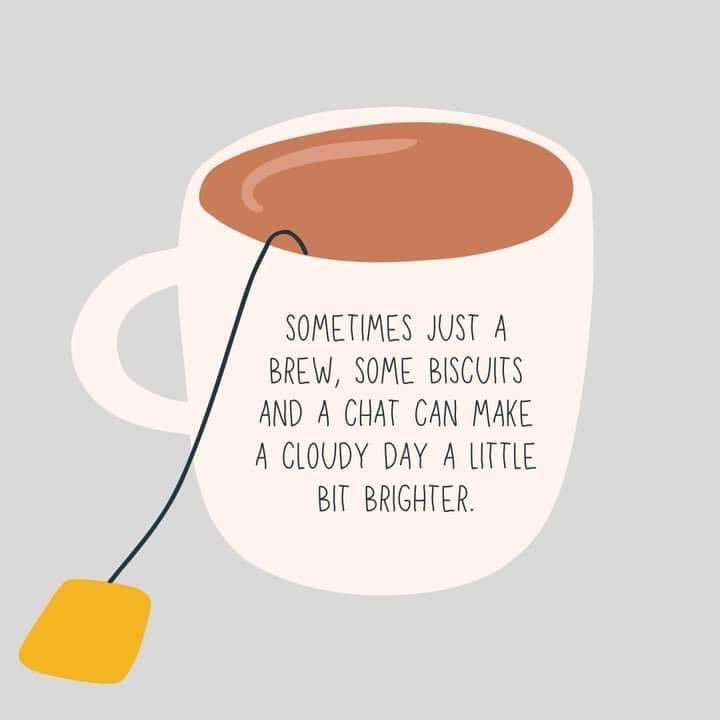 SOMETIMES JUST A BREW, SOME BISCUITS AND A CHAT CAN MAKE A CLOUDY DAY A LITTLE BIT BRIGHTER.